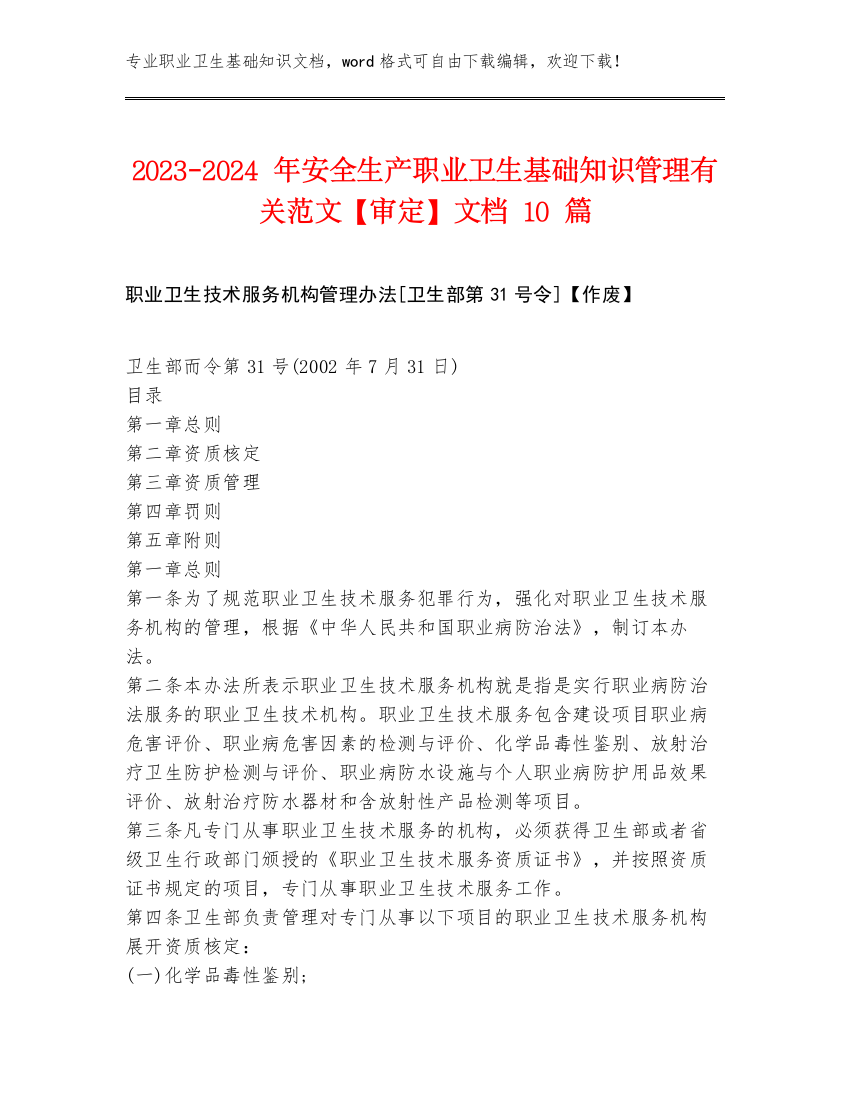 专业职业卫生基础知识文档，word 格式可自由下载编辑，欢迎下载！

2023-2024 年安全生产职业卫生基础知识管理有关范文【审定】文档 10 篇

职业卫生技术服务机构管理办法[卫生部第 31 号令]【作废】

卫生部而令第 31 号(2002 年 7 月 31 日)
目录
第一章总则
第二章资质核定
第三章资质管理
第四章罚则
第五章附则
第一章总则
第一条为了规范职业卫生技术服务犯罪行为，强化对职业卫生技术服务机构的管理，根据《中华人民共和国职业病防治法》，制订本办法。
第二条本办法所表示职业卫生技术服务机构就是指是实行职业病防治法服务的职业卫生技术机构。职业卫生技术服务包含建设项目职业病危害评价、职业病危害因素的检测与评价、化学品毒性鉴别、放射治疗卫生防护检测与评价、职业病防水设施与个人职业病防护用品效果评价、放射治疗防水器材和含放射性产品检测等项目。
第三条凡专门从事职业卫生技术服务的机构，必须获得卫生部或者省级卫生行政部门颁授的《职业卫生技术服务资质证书》，并按照资质证书规定的项目，专门从事职业卫生技术服务工作。
第四条卫生部负责管理对专门从事以下项目的职业卫生技术服务机构展开资质核定：
(一)化学品毒性鉴别；